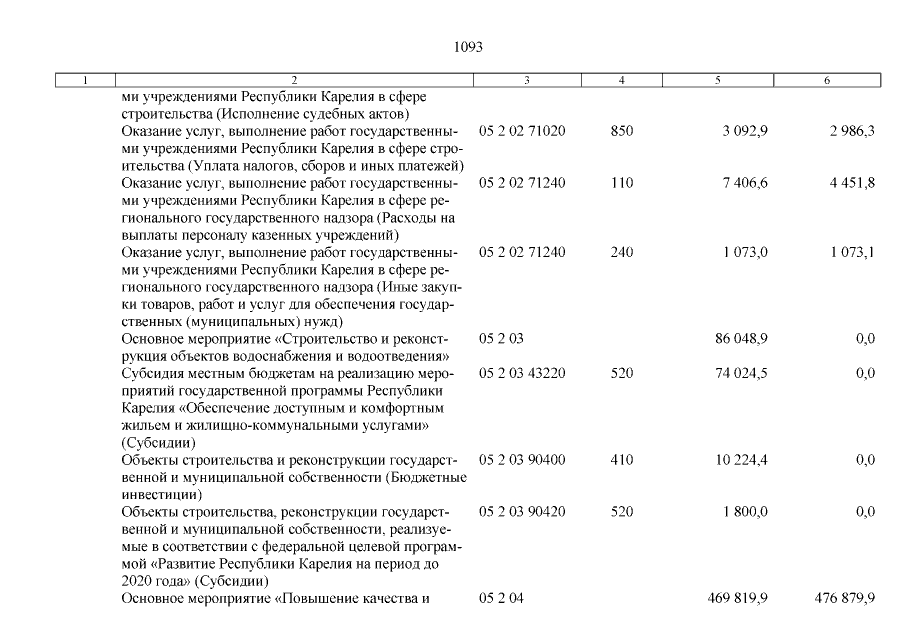 1093

| 1 | 2 | 3 | 4 | 5 | 6 |
|---|---|---|---|---|---|
| | ми учреждениями Республики Карелия в сфере строительства (Исполнение судебных актов) | | | | |
| | Оказание услуг, выполнение работ государственными учреждениями Республики Карелия в сфере строительства (Уплата налогов, сборов и иных платежей) | 05 2 02 71020 | 850 | 3 092,9 | 2 986,3 |
| | Оказание услуг, выполнение работ государственными учреждениями Республики Карелия в сфере регионального государственного надзора (Расходы на выплаты персоналу казенных учреждений) | 05 2 02 71240 | 110 | 7 406,6 | 4 451,8 |
| | Оказание услуг, выполнение работ государственными учреждениями Республики Карелия в сфере регионального государственного надзора (Иные закупки товаров, работ и услуг для обеспечения государственных (муниципальных) нужд) | 05 2 02 71240 | 240 | 1 073,0 | 1 073,1 |
| | Основное мероприятие «Строительство и реконструкция объектов водоснабжения и водоотведения» | 05 2 03 | | 86 048,9 | 0,0 |
| | Субсидия местным бюджетам на реализацию мероприятий государственной программы Республики Карелия «Обеспечение доступным и комфортным жильем и жилищно-коммунальными услугами» (Субсидии) | 05 2 03 43220 | 520 | 74 024,5 | 0,0 |
| | Объекты строительства и реконструкции государственной и муниципальной собственности (Бюджетные инвестиции) | 05 2 03 90400 | 410 | 10 224,4 | 0,0 |
| | Объекты строительства, реконструкции государственной и муниципальной собственности, реализуемые в соответствии с федеральной целевой программой «Развитие Республики Карелия на период до 2020 года» (Субсидии) | 05 2 03 90420 | 520 | 1 800,0 | 0,0 |
| | Основное мероприятие «Повышение качества и | 05 2 04 | | 469 819,9 | 476 879,9 |